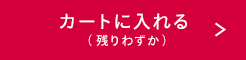 カートに入れる
（残りわずか）
>